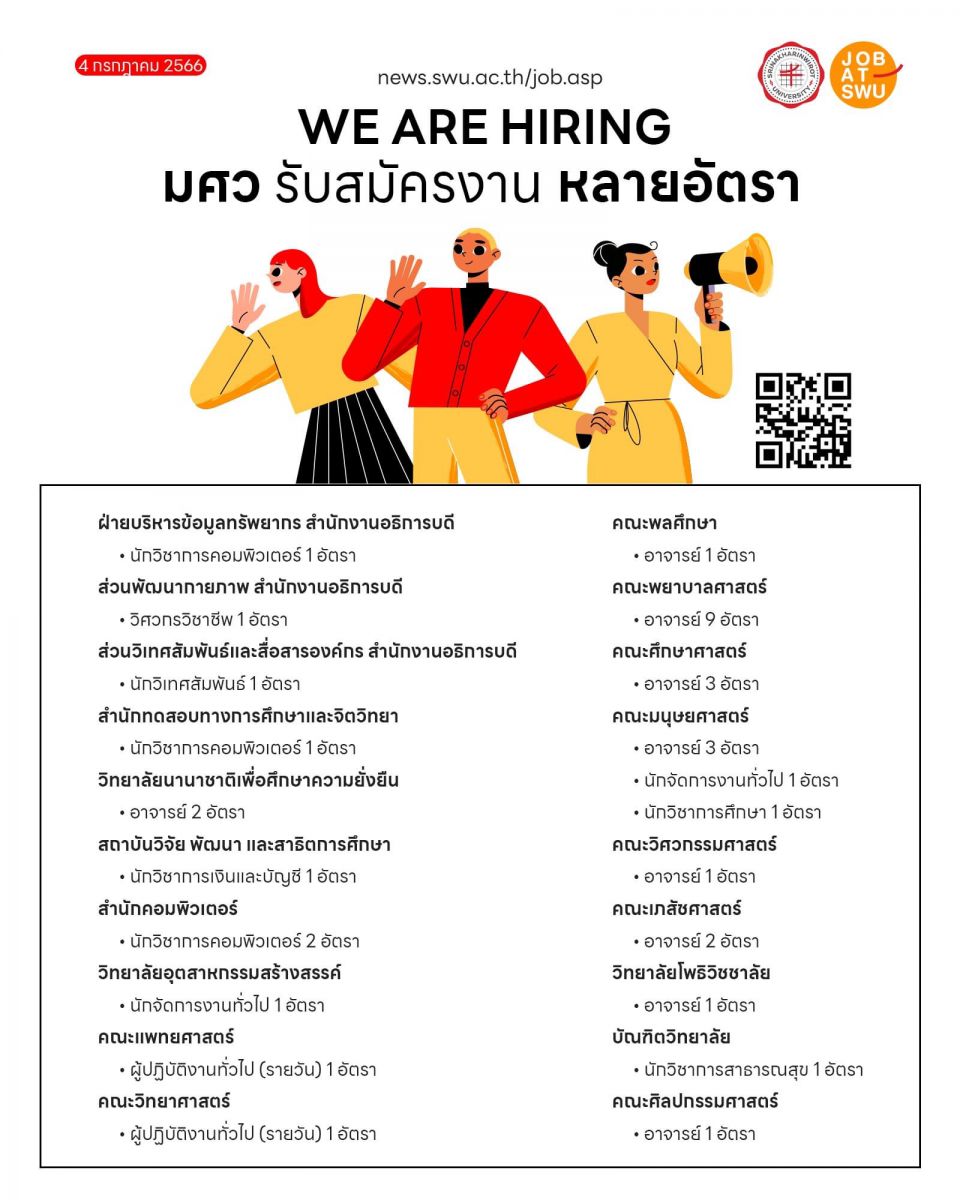 4 กรกฎาคม 2566

news.swu.ac.th/job.asp

SRINAKHARINWIROT UNIVERSITY

JOB AT SWU

WE ARE HIRING
มศว รับสมัครงาน หลายอัตรา

ฝ่ายบริหารข้อมูลทรัพยากร สำนักงานอธิการบดี
• นักวิชาการคอมพิวเตอร์ 1 อัตรา
ส่วนพัฒนากายภาพ สำนักงานอธิการบดี
• วิศวกรวิชาชีพ 1 อัตรา
ส่วนวิเทศสัมพันธ์และสื่อสารองค์กร สำนักงานอธิการบดี
• นักวิเทศสัมพันธ์ 1 อัตรา
สำนักทดสอบทางการศึกษาและจิตวิทยา
• นักวิชาการคอมพิวเตอร์ 1 อัตรา
วิทยาลัยนานาชาติเพื่อศึกษาความยั่งยืน
• อาจารย์ 2 อัตรา
สถาบันวิจัย พัฒนา และสาธิตการศึกษา
• นักวิชาการเงินและบัญชี 1 อัตรา
สำนักคอมพิวเตอร์
• นักวิชาการคอมพิวเตอร์ 2 อัตรา
วิทยาลัยอุตสาหกรรมสร้างสรรค์
• นักจัดการงานทั่วไป 1 อัตรา
คณะแพทยศาสตร์
• ผู้ปฏิบัติงานทั่วไป (รายวัน) 1 อัตรา
คณะวิทยาศาสตร์
• ผู้ปฏิบัติงานทั่วไป (รายวัน) 1 อัตรา

คณะพลศึกษา
• อาจารย์ 1 อัตรา
คณะพยาบาลศาสตร์
• อาจารย์ 9 อัตรา
คณะศึกษาศาสตร์
• อาจารย์ 3 อัตรา
คณะมนุษยศาสตร์
• อาจารย์ 3 อัตรา
• นักจัดการงานทั่วไป 1 อัตรา
• นักวิชาการศึกษา 1 อัตรา
คณะวิศวกรรมศาสตร์
• อาจารย์ 1 อัตรา
คณะเภสัชศาสตร์
• อาจารย์ 2 อัตรา
วิทยาลัยโพธิวิชชาลัย
• อาจารย์ 1 อัตรา
บัณฑิตวิทยาลัย
• นักวิชาการสาธารณสุข 1 อัตรา
คณะศิลปกรรมศาสตร์
• อาจารย์ 1 อัตรา